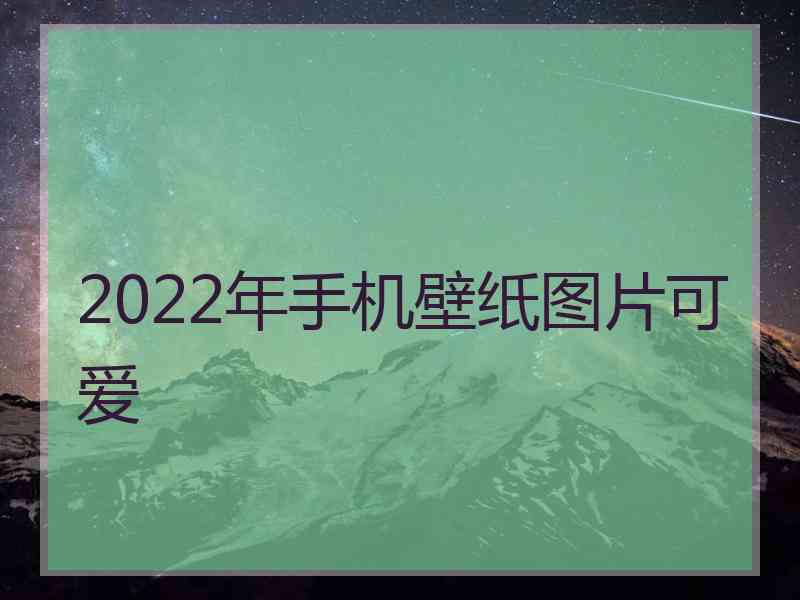 2022年手机壁纸图片可爱